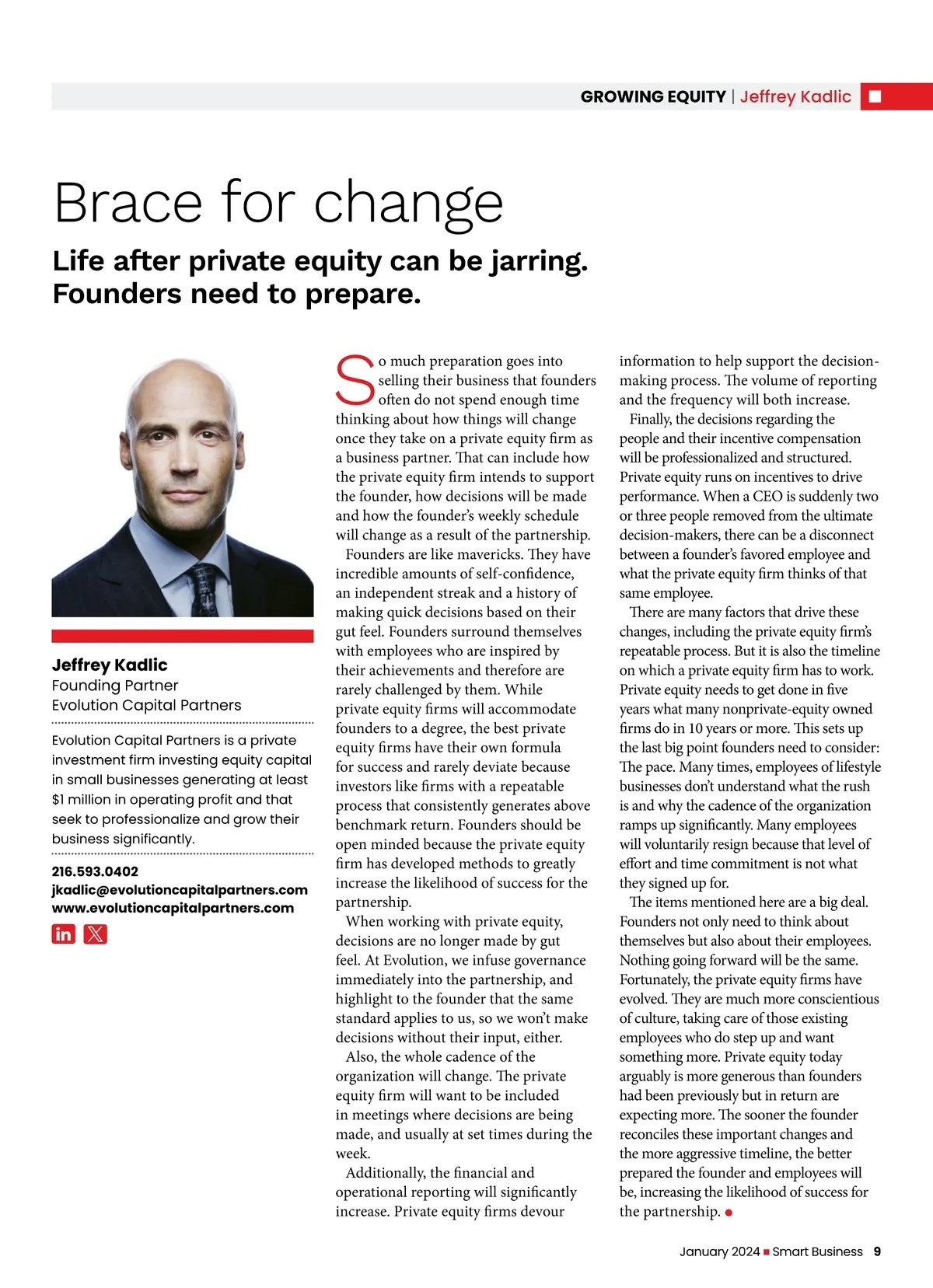 GROWING EQUITY | Jeffrey Kadlic

Brace for change

Life after private equity can be jarring. Founders need to prepare.

Jeffrey Kadlic
Founding Partner
Evolution Capital Partners

Evolution Capital Partners is a private investment firm investing equity capital in small businesses generating at least $1 million in operating profit and that seek to professionalize and grow their business significantly.

216.593.0402
jkadlic@evolutioncapitalpartners.com
www.evolutioncapitalpartners.com

So much preparation goes into selling their business that founders often do not spend enough time thinking about how things will change once they take on a private equity firm as a business partner. That can include how the private equity firm intends to support the founder, how decisions will be made and how the founder's weekly schedule will change as a result of the partnership.

Founders are like mavericks. They have incredible amounts of self-confidence, an independent streak and a history of making quick decisions based on their gut feel. Founders surround themselves with employees who are inspired by their achievements and therefore are rarely challenged by them. While private equity firms will accommodate founders to a degree, the best private equity firms have their own formula for success and rarely deviate because investors like firms with a repeatable process that consistently generates above benchmark return. Founders should be open minded because the private equity firm has developed methods to greatly increase the likelihood of success for the partnership.

When working with private equity, decisions are no longer made by gut feel. At Evolution, we infuse governance immediately into the partnership, and highlight to the founder that the same standard applies to us, so we won't make decisions without their input, either.

Also, the whole cadence of the organization will change. The private equity firm will want to be included in meetings where decisions are being made, and usually at set times during the week.

Additionally, the financial and operational reporting will significantly increase. Private equity firms devour information to help support the decision-making process. The volume of reporting and the frequency will both increase.

Finally, the decisions regarding the people and their incentive compensation will be professionalized and structured. Private equity runs on incentives to drive performance. When a CEO is suddenly two or three people removed from the ultimate decision-makers, there can be a disconnect between a founder's favored employee and what the private equity firm thinks of that same employee.

There are many factors that drive these changes, including the private equity firm's repeatable process. But it is also the timeline on which a private equity firm has to work. Private equity needs to get done in five years what many nonprivate-equity owned firms do in 10 years or more. This sets up the last big point founders need to consider: The pace. Many times, employees of lifestyle businesses don't understand what the rush is and why the cadence of the organization ramps up significantly. Many employees will voluntarily resign because that level of effort and time commitment is not what they signed up for.

The items mentioned here are a big deal. Founders not only need to think about themselves but also about their employees. Nothing going forward will be the same. Fortunately, the private equity firms have evolved. They are much more conscientious of culture, taking care of those existing employees who do step up and want something more. Private equity today arguably is more generous than founders had been previously but in return are expecting more. The sooner the founder reconciles these important changes and the more aggressive timeline, the better prepared the founder and employees will be, increasing the likelihood of success for the partnership.

January 2024 ■ Smart Business 9